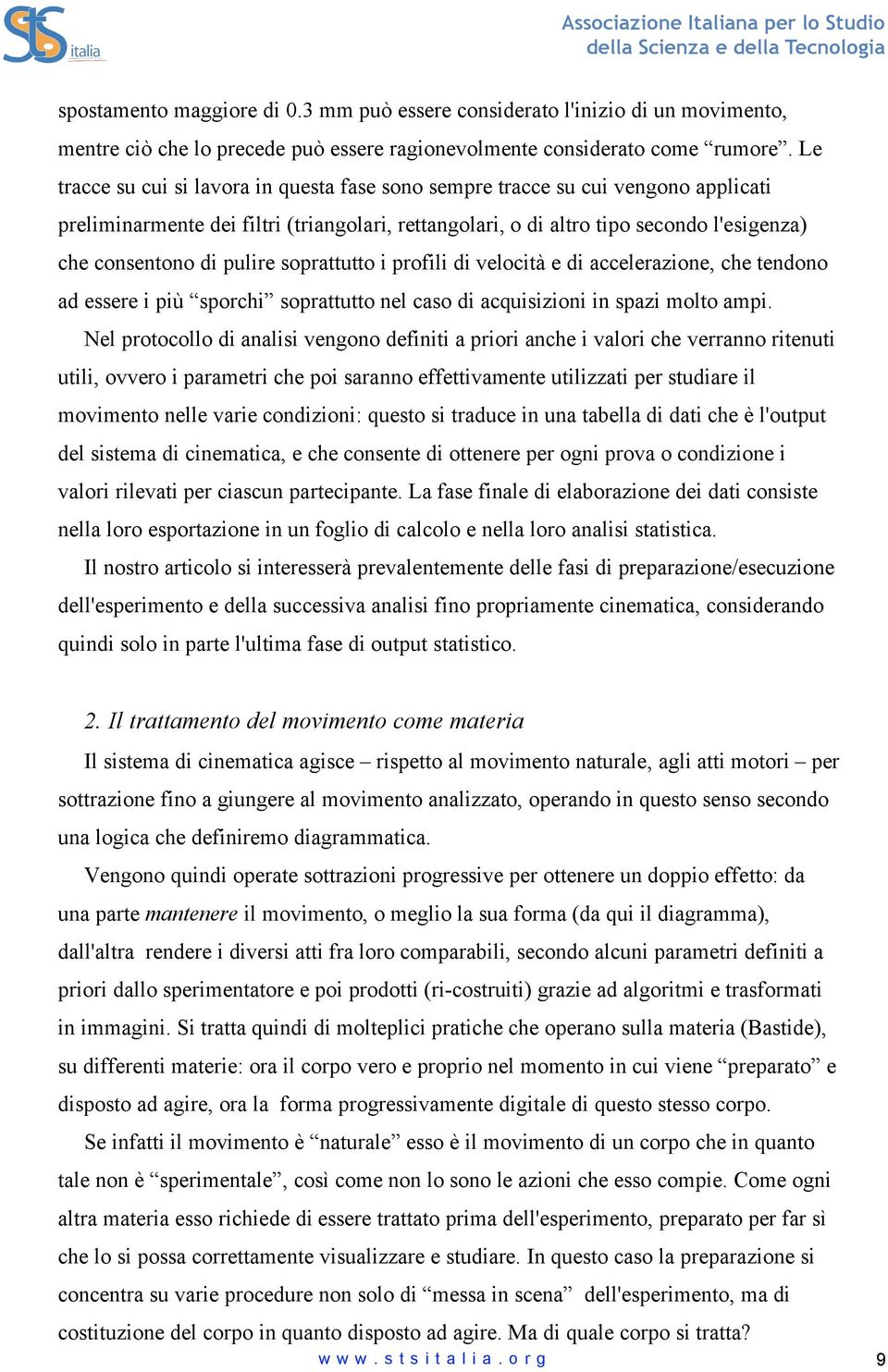 StS italia

Associazione Italiana per lo Studio della Scienza e della Tecnologia

spostamento maggiore di 0.3 mm può essere considerato l'inizio di un movimento, mentre ciò che lo precede può essere ragionevolmente considerato come “rumore”. Le tracce su cui si lavora in questa fase sono sempre tracce su cui vengono applicati preliminarmente dei filtri (triangolari, rettangolari, o di altro tipo secondo l'esigenza) che consentono di pulire soprattutto i profili di velocità e di accelerazione, che tendono ad essere i più “sporchi” soprattutto nel caso di acquisizioni in spazi molto ampi.

Nel protocollo di analisi vengono definiti a priori anche i valori che verranno ritenuti utili, ovvero i parametri che poi saranno effettivamente utilizzati per studiare il movimento nelle varie condizioni: questo si traduce in una tabella di dati che è l'output del sistema di cinematica, e che consente di ottenere per ogni prova o condizione i valori rilevati per ciascun partecipante. La fase finale di elaborazione dei dati consiste nella loro esportazione in un foglio di calcolo e nella loro analisi statistica.

Il nostro articolo si interesserà prevalentemente delle fasi di preparazione/esecuzione dell'esperimento e della successiva analisi fino propriamente cinematica, considerando quindi solo in parte l'ultima fase di output statistico.

2. Il trattamento del movimento come materia

Il sistema di cinematica agisce – rispetto al movimento naturale, agli atti motori – per sottrazione fino a giungere al movimento analizzato, operando in questo senso secondo una logica che definiremo diagrammatica.

Vengono quindi operate sottrazioni progressive per ottenere un doppio effetto: da una parte mantenere il movimento, o meglio la sua forma (da qui il diagramma), dall'altra rendere i diversi atti fra loro comparabili, secondo alcuni parametri definiti a priori dallo sperimentatore e poi prodotti (ri-costruiti) grazie ad algoritmi e trasformati in immagini. Si tratta quindi di molteplici pratiche che operano sulla materia (Bastide), su differenti materie: ora il corpo vero e proprio nel momento in cui viene “preparato” e disposto ad agire, ora la forma progressivamente digitale di questo stesso corpo.

Se infatti il movimento è “naturale” esso è il movimento di un corpo che in quanto tale non è “sperimentale”, così come non lo sono le azioni che esso compie. Come ogni altra materia esso richiede di essere trattato prima dell'esperimento, preparato per far sì che lo si possa correttamente visualizzare e studiare. In questo caso la preparazione si concentra su varie procedure non solo di “messa in scena” dell'esperimento, ma di costituzione del corpo in quanto disposto ad agire. Ma di quale corpo si tratta?

www.stsitalia.org

9